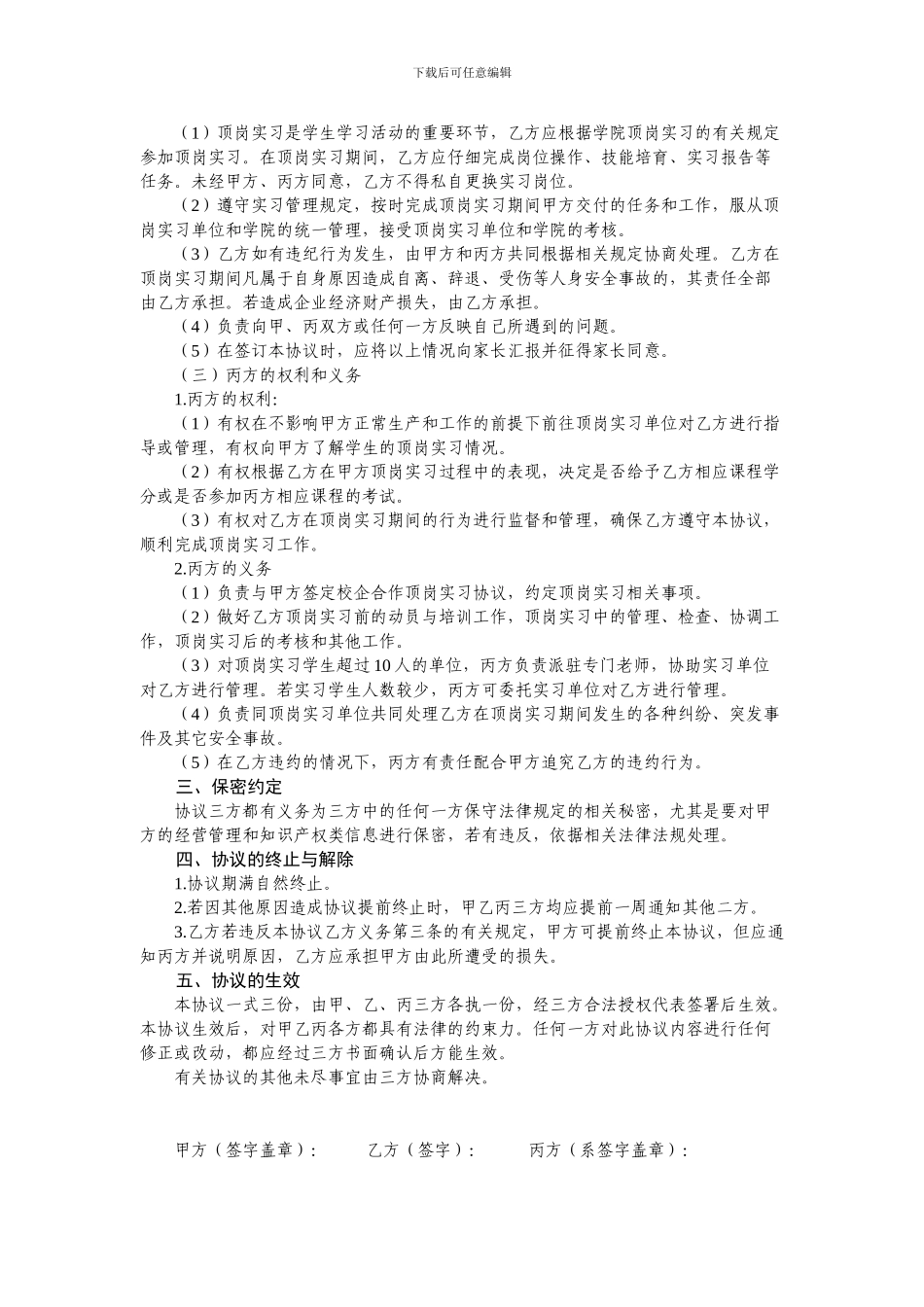 下载后可任意编辑

（1）顶岗实习是学生学习活动的重要环节，乙方应根据学院顶岗实习的有关规定参加顶岗实习。在顶岗实习期间，乙方应仔细完成岗位操作、技能培育、实习报告等任务。未经甲方、丙方同意，乙方不得私自更换实习岗位。

（2）遵守实习管理规定，按时完成顶岗实习期间甲方交付的任务和工作，服从顶岗实习单位和学院的统一管理，接受顶岗实习单位和学院的考核。

（3）乙方如有违纪行为发生，由甲方和丙方共同根据相关规定协商处理。乙方在顶岗实习期间凡属于自身原因造成自离、辞退、受伤等人身安全事故的，其责任全部由乙方承担。若造成企业经济财产损失，由乙方承担。

（4）负责向甲、丙双方或任何一方反映自己所遇到的问题。

（5）在签订本协议时，应将以上情况向家长汇报并征得家长同意。

（三）丙方的权利和义务

1.丙方的权利:

（1）有权在不影响甲方正常生产和工作的前提下前往顶岗实习单位对乙方进行指导或管理，有权向甲方了解学生的顶岗实习情况。

（2）有权根据乙方在甲方顶岗实习过程中的表现，决定是否给予乙方相应课程学分或是否参加丙方相应课程的考试。

（3）有权对乙方在顶岗实习期间的行为进行监督和管理，确保乙方遵守本协议，顺利完成顶岗实习工作。

2.丙方的义务

（1）负责与甲方签定校企合作顶岗实习协议，约定顶岗实习相关事项。

（2）做好乙方顶岗实习前的动员与培训工作，顶岗实习中的管理、检查、协调工作，顶岗实习后的考核和其他工作。

（3）对顶岗实习学生超过10人的单位，丙方负责派驻专门老师，协助实习单位对乙方进行管理。若实习学生人数较少，丙方可委托实习单位对乙方进行管理。

（4）负责同顶岗实习单位共同处理乙方在顶岗实习期间发生的各种纠纷、突发事件及其它安全事故。

（5）在乙方违约的情况下，丙方有责任配合甲方追究乙方的违约行为。

三、保密约定

协议三方都有义务为三方中的任何一方保守法律规定的相关秘密，尤其是要对甲方的经营管理和知识产权类信息进行保密，若有违反，依据相关法律法规处理。

四、协议的终止与解除

1.协议期满自然终止。

2.若因其他原因造成协议提前终止时，甲乙丙三方均应提前一周通知其他二方。

3.乙方若违反本协议乙方义务第三条的有关规定，甲方可提前终止本协议，但应通知丙方并说明原因，乙方应承担甲方由此所遭受的损失。

五、协议的生效

本协议一式三份，由甲、乙、丙三方各执一份，经三方合法授权代表签署后生效。本协议生效后，对甲乙丙各方都具有法律的约束力。任何一方对此协议内容进行任何修正或改动，都应经过三方书面确认后方能生效。

有关协议的其他未尽事宜由三方协商解决。

甲方（签字盖章）：　乙方（签字）：　丙方（系签字盖章）：